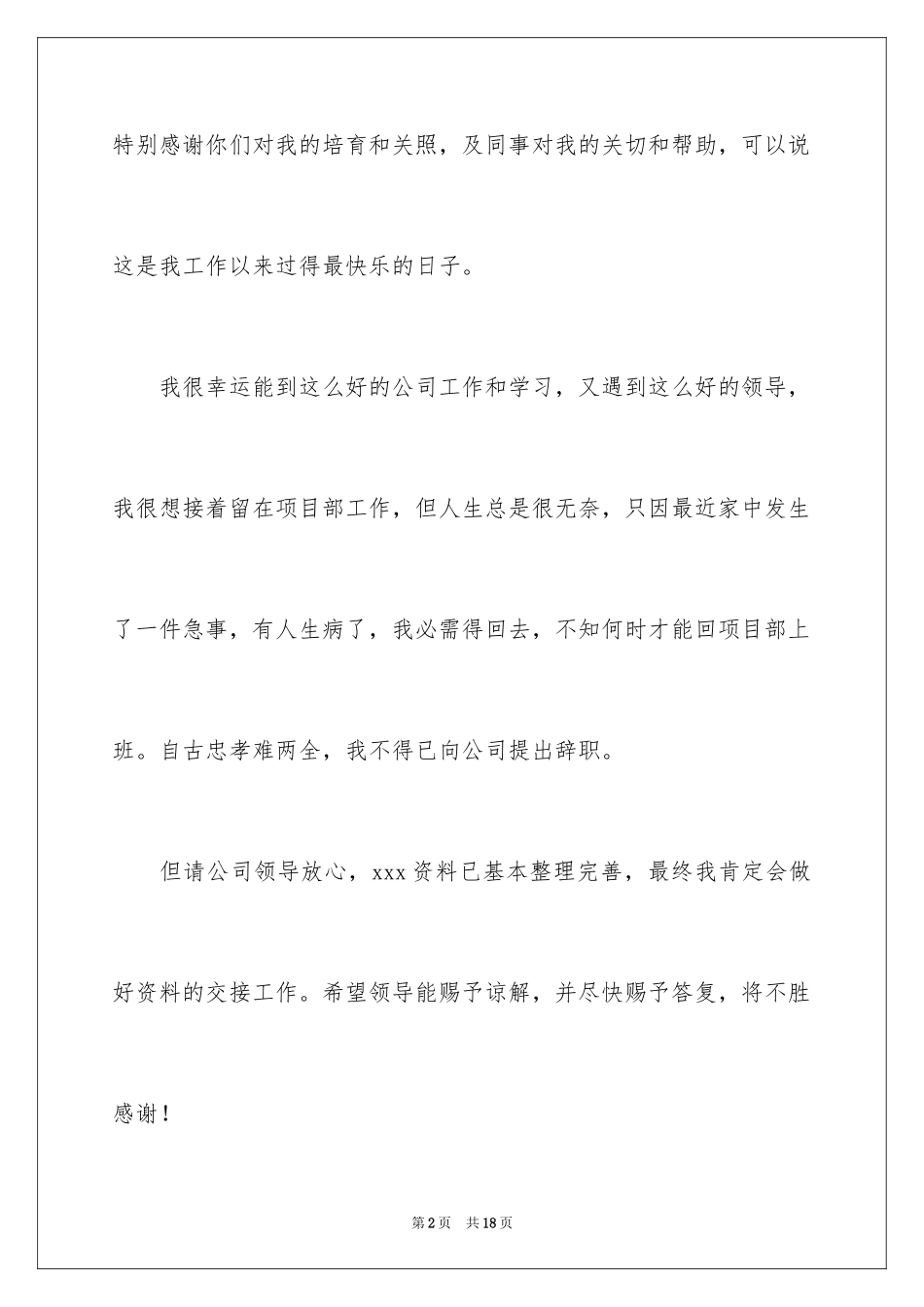 特别感谢你们对我的培育和关照，及同事对我的关切和帮助，可以说这是我工作以来过得最快乐的日子。

我很幸运能到这么好的公司工作和学习，又遇到这么好的领导，我很想接着留在项目部工作，但人生总是很无奈，只因最近家中发生了一件急事，有人生病了，我必需得回去，不知何时才能回项目部上班。自古忠孝难两全，我不得已向公司提出辞职。

但请公司领导放心，xxx 资料已基本整理完善，最终我肯定会做好资料的交接工作。希望领导能赐予谅解，并尽快赐予答复，将不胜感谢！

第 2 页　共 18 页